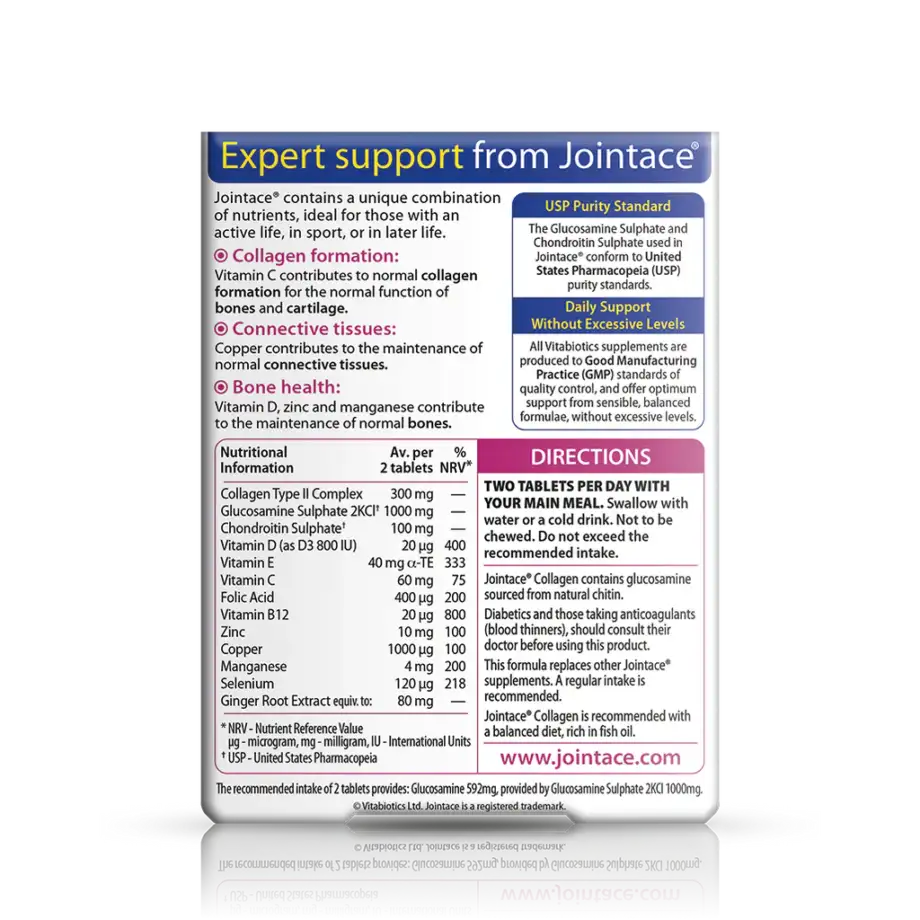 Expert support from Jointace®

Jointace® contains a unique combination of nutrients, ideal for those with an active life, in sport, or in later life.

Collagen formation:
Vitamin C contributes to normal collagen formation for the normal function of bones and cartilage.

Connective tissues:
Copper contributes to the maintenance of normal connective tissues.

Bone health:
Vitamin D, zinc and manganese contribute to the maintenance of normal bones.

USP Purity Standard

The Glucosamine Sulphate and Chondroitin Sulphate used in Jointace® conform to United States Pharmacopeia (USP) purity standards.

Daily Support Without Excessive Levels

All Vitabiotics supplements are produced to Good Manufacturing Practice (GMP) standards of quality control, and offer optimum support from sensible, balanced formulae, without excessive levels.

| Nutritional Information | Av. per 2 tablets | % NRV* |
|---|---|---|
| Collagen Type II Complex | 300 mg | — |
| Glucosamine Sulphate 2KCl† | 1000 mg | — |
| Chondroitin Sulphate† | 100 mg | — |
| Vitamin D (as D3 800 IU) | 20 µg | 400 |
| Vitamin E | 40 mg α-TE | 333 |
| Vitamin C | 60 mg | 75 |
| Folic Acid | 400 µg | 200 |
| Vitamin B12 | 20 µg | 800 |
| Zinc | 10 mg | 100 |
| Copper | 1000 µg | 100 |
| Manganese | 4 mg | 200 |
| Selenium | 120 µg | 218 |
| Ginger Root Extract equiv. to: | 80 mg | — |

* NRV - Nutrient Reference Value
µg - microgram, mg - milligram, IU - International Units
† USP - United States Pharmacopeia

DIRECTIONS

TWO TABLETS PER DAY WITH YOUR MAIN MEAL. Swallow with water or a cold drink. Not to be chewed. Do not exceed the recommended intake.

Jointace® Collagen contains glucosamine sourced from natural chitin.

Diabetics and those taking anticoagulants (blood thinners), should consult their doctor before using this product.

This formula replaces other Jointace® supplements. A regular intake is recommended.

Jointace® Collagen is recommended with a balanced diet, rich in fish oil.

www.jointace.com

The recommended intake of 2 tablets provides: Glucosamine 592mg, provided by Glucosamine Sulphate 2KCl 1000mg.

© Vitabiotics Ltd. Jointace is a registered trademark.